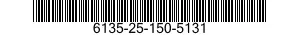 6135-25-150-5131